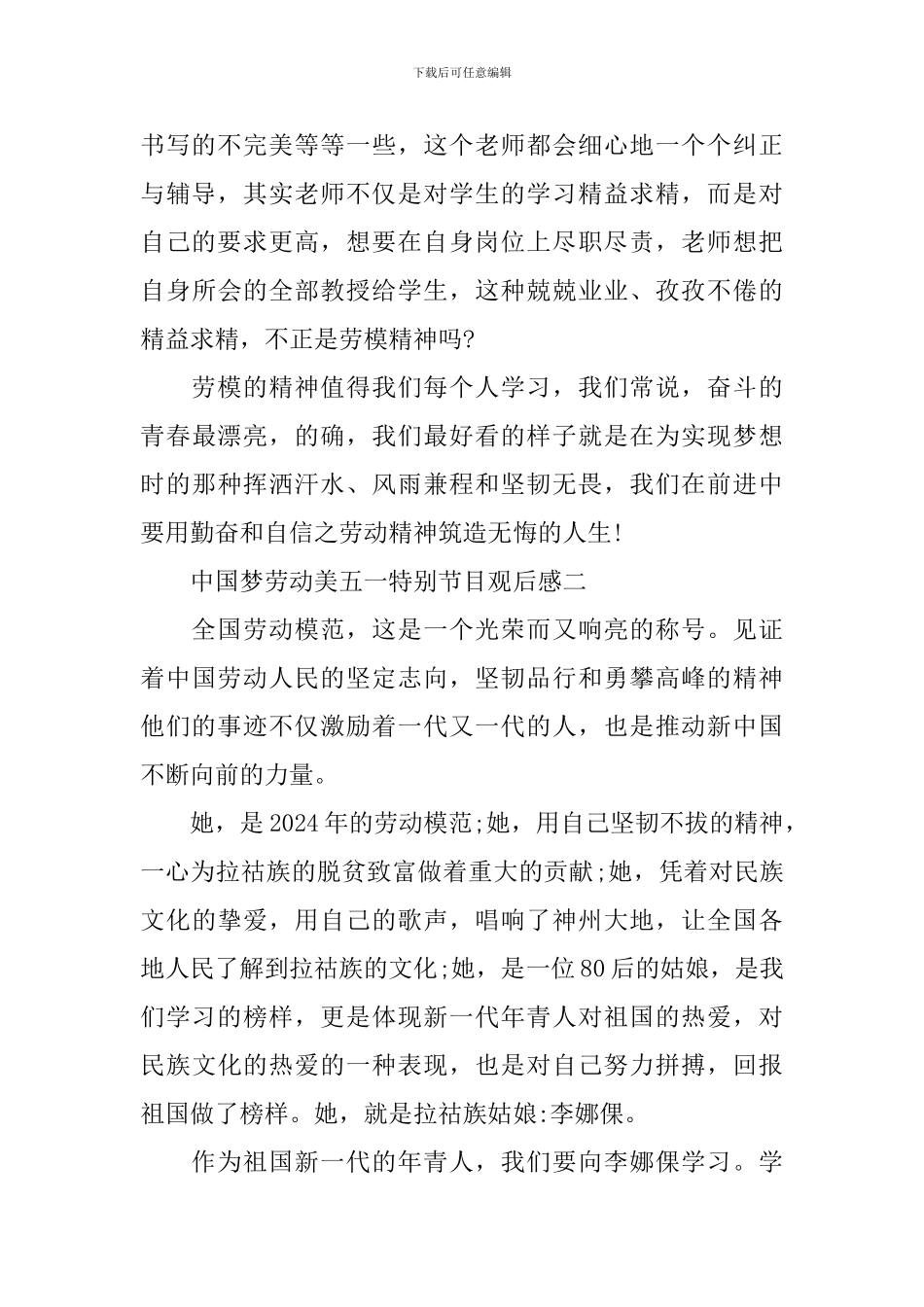 下载后可任意编辑

书写的不完美等等一些，这个老师都会细心地一个个纠正与辅导，其实老师不仅是对学生的学习精益求精，而是对自己的要求更高，想要在自身岗位上尽职尽责，老师想把自身所会的全部教授给学生，这种兢兢业业、孜孜不倦的精益求精，不正是劳模精神吗?

劳模的精神值得我们每个人学习，我们常说，奋斗的青春最漂亮，的确，我们最好看的样子就是在为实现梦想时的那种挥洒汗水、风雨兼程和坚韧无畏，我们在前进中要用勤奋和自信之劳动精神筑造无悔的人生!

中国梦劳动美五一特别节目观后感二

全国劳动模范，这是一个光荣而又响亮的称号。见证着中国劳动人民的坚定志向，坚韧品行和勇攀高峰的精神他们的事迹不仅激励着一代又一代的人，也是推动新中国不断向前的力量。

她，是2024年的劳动模范;她，用自己坚韧不拔的精神，一心为拉祜族的脱贫致富做着重大的贡献;她，凭着对民族文化的挚爱，用自己的歌声，唱响了神州大地，让全国各地人民了解到拉祜族的文化;她，是一位80后的姑娘，是我们学习的榜样，更是体现新一代年青人对祖国的热爱，对民族文化的热爱的一种表现，也是对自己努力拼搏，回报祖国做了榜样。她，就是拉祜族姑娘:李娜倮。

作为祖国新一代的年青人，我们要向李娜倮学习。学